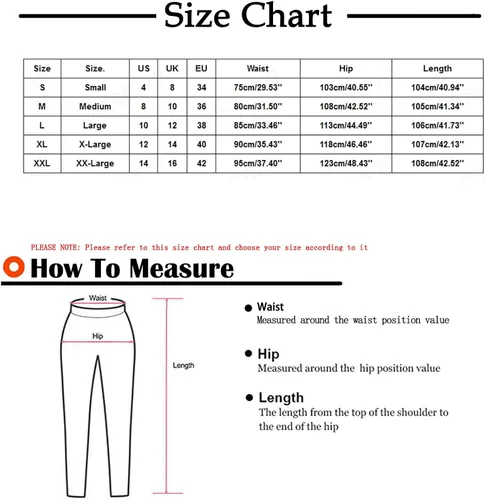 Size Chart

| Size | Size. | US | UK | EU | Waist | Hip | Length |
|---|---|---|---|---|---|---|---|
| S | Small | 4 | 8 | 34 | 75cm/29.53'' | 103cm/40.55'' | 104cm/40.94'' |
| M | Medium | 8 | 10 | 36 | 80cm/31.50'' | 108cm/42.52'' | 105cm/41.34'' |
| L | Large | 10 | 12 | 38 | 85cm/33.46'' | 113cm/44.49'' | 106cm/41.73'' |
| XL | X-Large | 12 | 14 | 40 | 90cm/35.43'' | 118cm/46.46'' | 107cm/42.13'' |
| XXL | XX-Large | 14 | 16 | 42 | 95cm/37.40'' | 123cm/48.43'' | 108cm/42.52'' |

PLEASE NOTE: Please refer to this size chart and choose your size according to it

How To Measure

Waist

Hip

Length

Waist
Measured around the waist position value

Hip
Measured around the hip position value

Length
The length from the top of the shoulder to the end of the hip